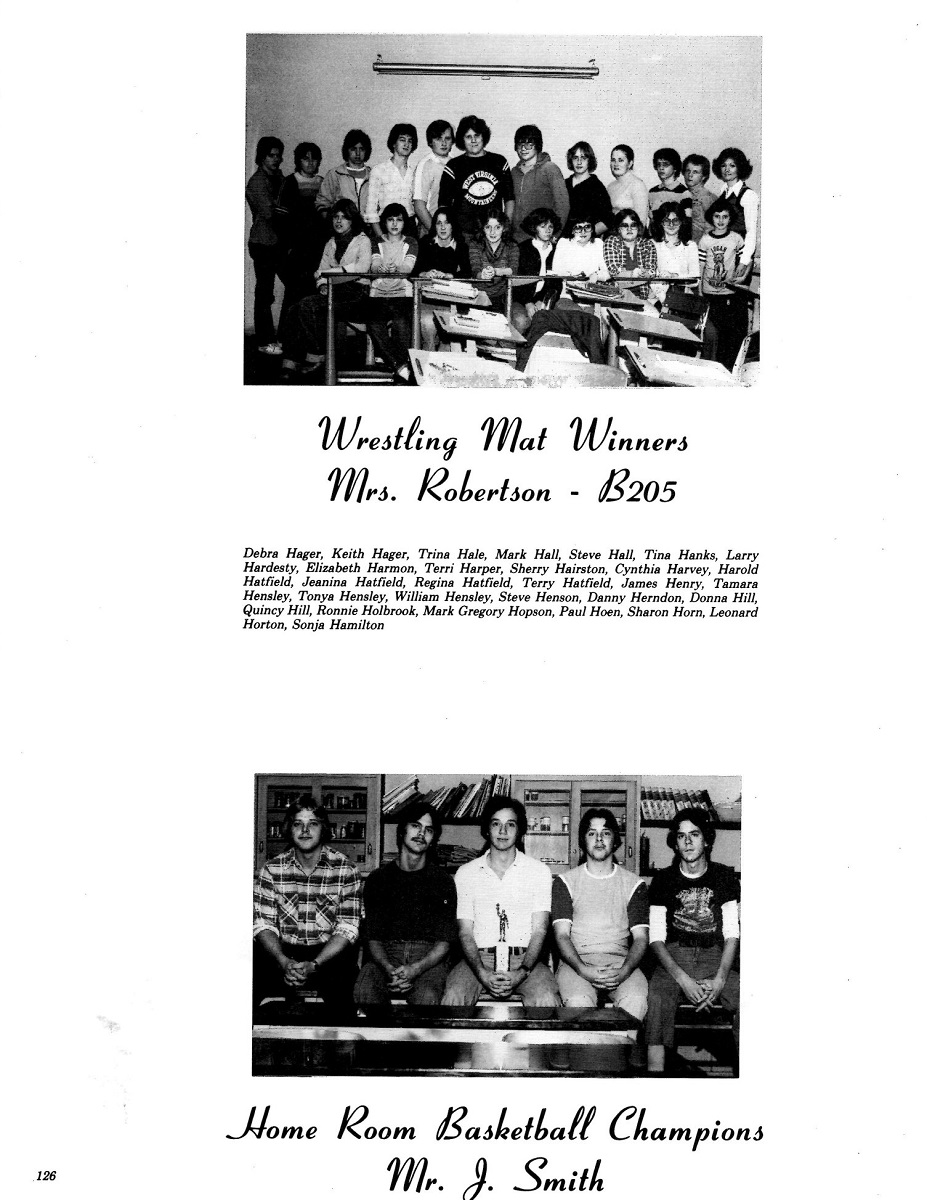 WEST VIRGINIA MOUNTAINEERS

Wrestling Mat Winners
Mrs. Robertson - B205

Debra Hager, Keith Hager, Trina Hale, Mark Hall, Steve Hall, Tina Hanks, Larry Hardesty, Elizabeth Harmon, Terri Harper, Sherry Hairston, Cynthia Harvey, Harold Hatfield, Jeanina Hatfield, Regina Hatfield, Terry Hatfield, James Henry, Tamara Hensley, Tonya Hensley, William Hensley, Steve Henson, Danny Herndon, Donna Hill, Quincy Hill, Ronnie Holbrook, Mark Gregory Hopson, Paul Hoen, Sharon Horn, Leonard Horton, Sonja Hamilton

Home Room Basketball Champions
Mr. J. Smith

126